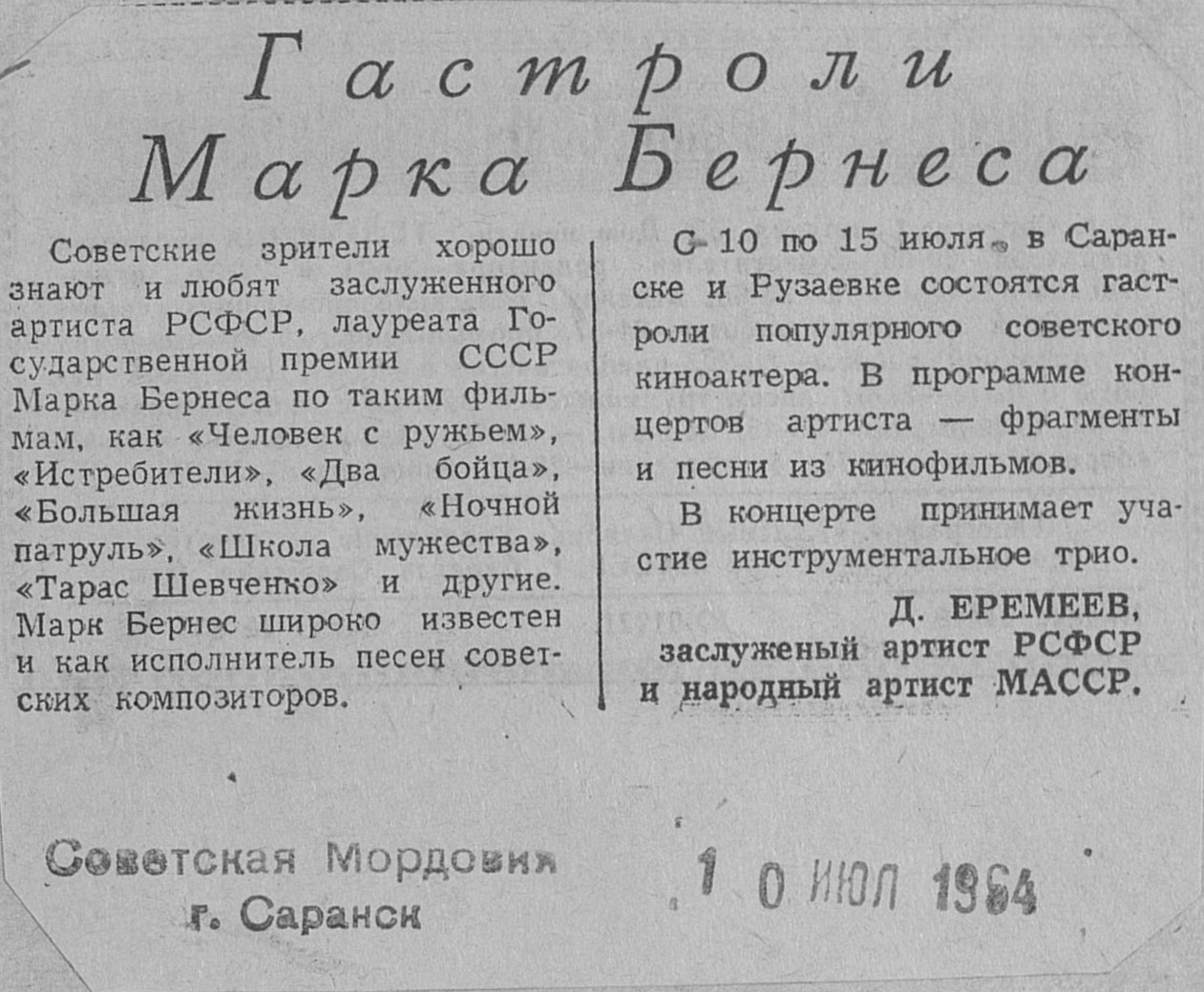 Гастроли Марка Бернеса

Советские зрители хорошо знают и любят заслуженного артиста РСФСР, лауреата Государственной премии СССР Марка Бернеса по таким фильмам, как «Человек с ружьем», «Истребители», «Два бойца», «Большая жизнь», «Ночной патруль», «Школа мужества», «Тарас Шевченко» и другие. Марк Бернес широко известен и как исполнитель песен советских композиторов.

С 10 по 15 июля в Саранске и Рузаевке состоятся гастроли популярного советского киноактера. В программе концертов артиста — фрагменты и песни из кинофильмов.

В концерте принимает участие инструментальное трио.

Д. ЕРЕМЕЕВ,
заслуженый артист РСФСР
и народный артист МАССР.

Советская Мордовия
г. Саранск

1 0 ИЮЛ 1964